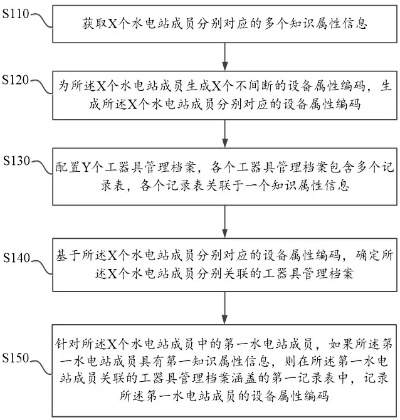 S110

获取X个水电站成员分别对应的多个知识属性信息

S120

为所述X个水电站成员生成X个不间断的设备属性编码，生成所述X个水电站成员分别对应的设备属性编码

S130

配置Y个工器具管理档案，各个工器具管理档案包含多个记录表，各个记录表关联于一个知识属性信息

S140

基于所述X个水电站成员分别对应的设备属性编码，确定所述X个水电站成员分别关联的工器具管理档案

S150

针对所述X个水电站成员中的第一水电站成员，如果所述第一水电站成员具有第一知识属性信息，则在所述第一水电站成员关联的工器具管理档案涵盖的第一记录表中，记录所述第一水电站成员的设备属性编码